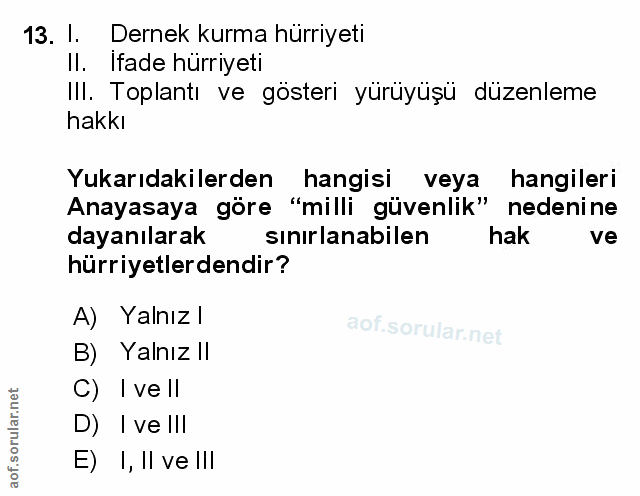 13. I. Dernek kurma hürriyeti
II. İfade hürriyeti
III. Toplantı ve gösteri yürüyüşü düzenleme hakkı

Yukarıdakilerden hangisi veya hangileri Anayasaya göre "milli güvenlik" nedenine dayanılarak sınırlanabilen hak ve hürriyetlerdendir?

A) Yalnız I
B) Yalnız II
C) I ve II
D) I ve III
E) I, II ve III

aof.sorular.net